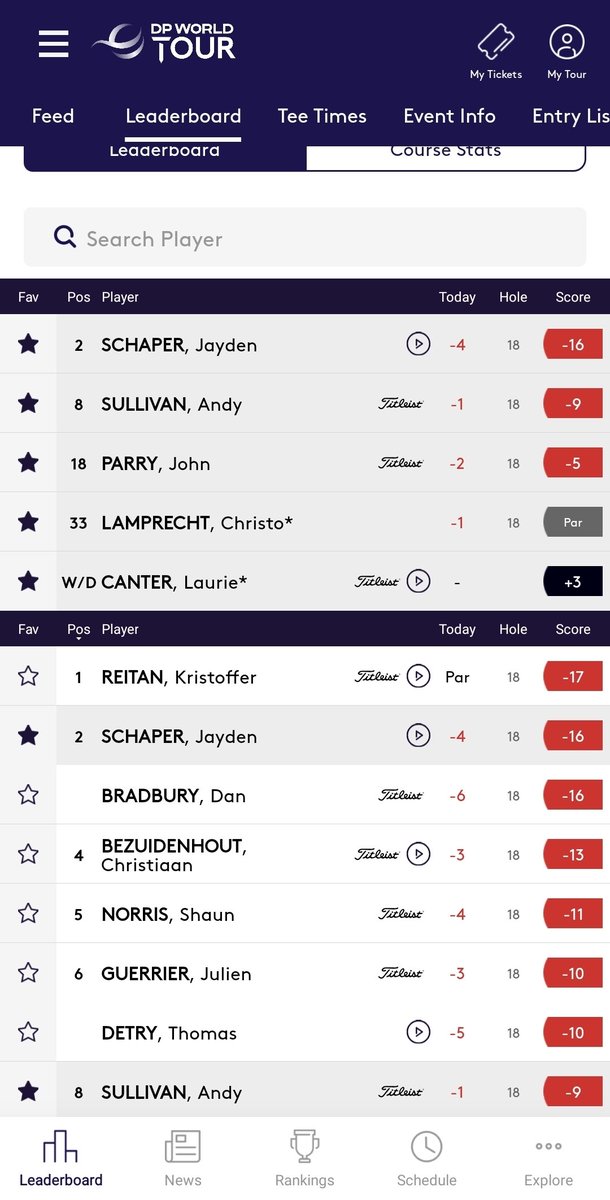 DP WORLD TOUR

My Tickets My Tour

Feed Leaderboard Tee Times Event Info Entry Lis

Leaderboard Course Stats

Search Player

| Fav | Pos | Player | | Today | Hole | Score |
|---|---|---|---|---|---|---|
| | 2 | SCHAPER, Jayden | | -4 | 18 | -16 |
| | 8 | SULLIVAN, Andy | Titleist | -1 | 18 | -9 |
| | 18 | PARRY, John | Titleist | -2 | 18 | -5 |
| | 33 | LAMPRECHT, Christo* | | -1 | 18 | Par |
| | W/D | CANTER, Laurie* | Titleist | - | | +3 |

| Fav | Pos | Player | | Today | Hole | Score |
|---|---|---|---|---|---|---|
| | 1 | REITAN, Kristoffer | Titleist | Par | 18 | -17 |
| | 2 | SCHAPER, Jayden | | -4 | 18 | -16 |
| | | BRADBURY, Dan | Titleist | -6 | 18 | -16 |
| | 4 | BEZUIDENHOUT, Christiaan | Titleist | -3 | 18 | -13 |
| | 5 | NORRIS, Shaun | Titleist | -4 | 18 | -11 |
| | 6 | GUERRIER, Julien | Titleist | -3 | 18 | -10 |
| | | DETRY, Thomas | | -5 | 18 | -10 |
| | 8 | SULLIVAN, Andy | Titleist | -1 | 18 | -9 |

Leaderboard News Rankings Schedule Explore